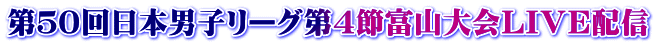 第50回日本男子リーグ第4節富山大会LIVE配信